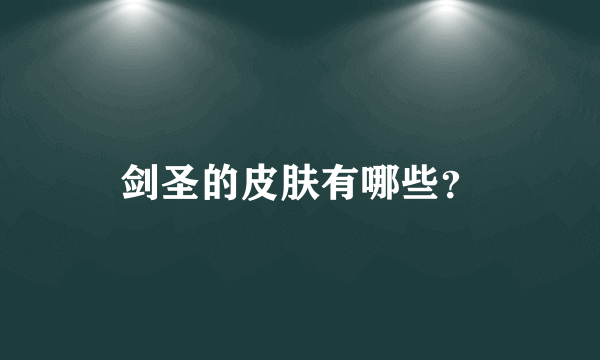 剑圣的皮肤有哪些?